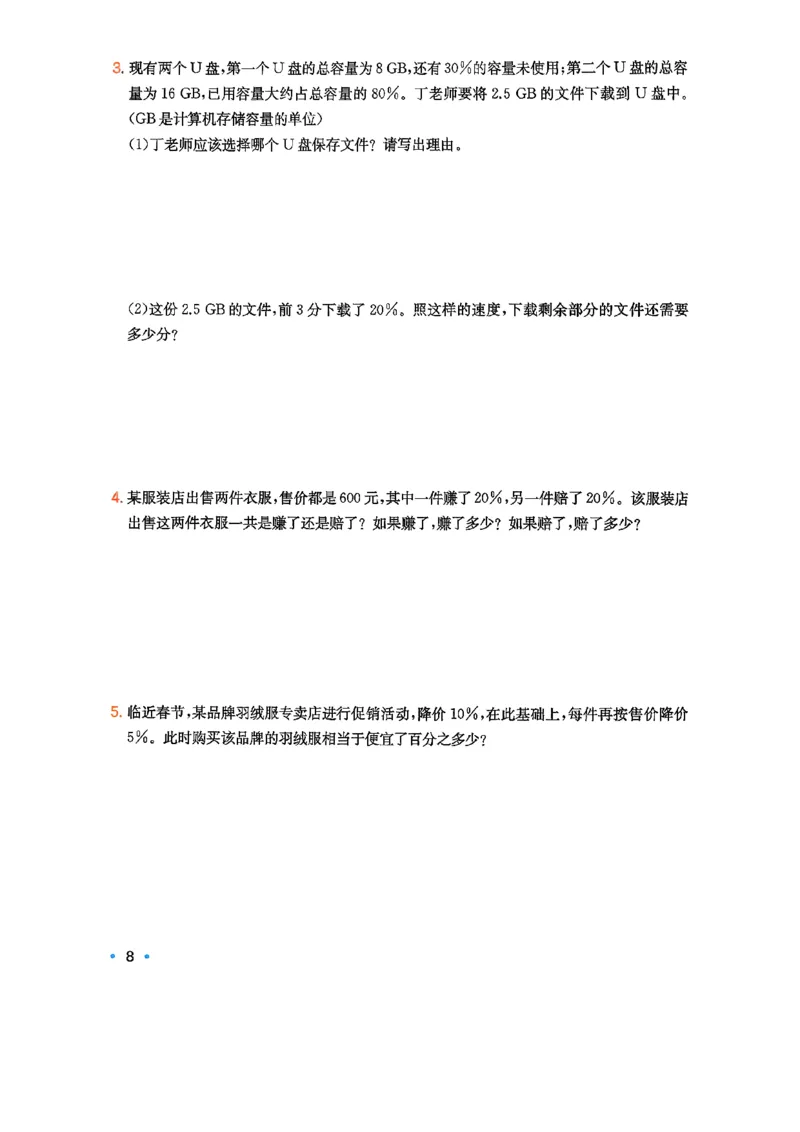 3. 现有两个 U 盘,第一个 U 盘的总容量为 8 GB,还有 30%的容量未使用;第二个 U 盘的总容量为 16 GB,已用容量大约占总容量的 80%。丁老师要将 2.5 GB 的文件下载到 U 盘中。(GB 是计算机存储容量的单位)

(1)丁老师应该选择哪个 U 盘保存文件?请写出理由。

(2)这份 2.5 GB 的文件,前 3 分下载了 20%。照这样的速度,下载剩余部分的文件还需要多少分?

4. 某服装店出售两件衣服,售价都是 600 元,其中一件赚了 20%,另一件赔了 20%。该服装店出售这两件衣服一共是赚了还是赔了?如果赚了,赚了多少?如果赔了,赔了多少?

5. 临近春节,某品牌羽绒服专卖店进行促销活动,降价 10%,在此基础上,每件再按售价降价 5%。此时购买该品牌的羽绒服相当于便宜了百分之多少?

• 8 •